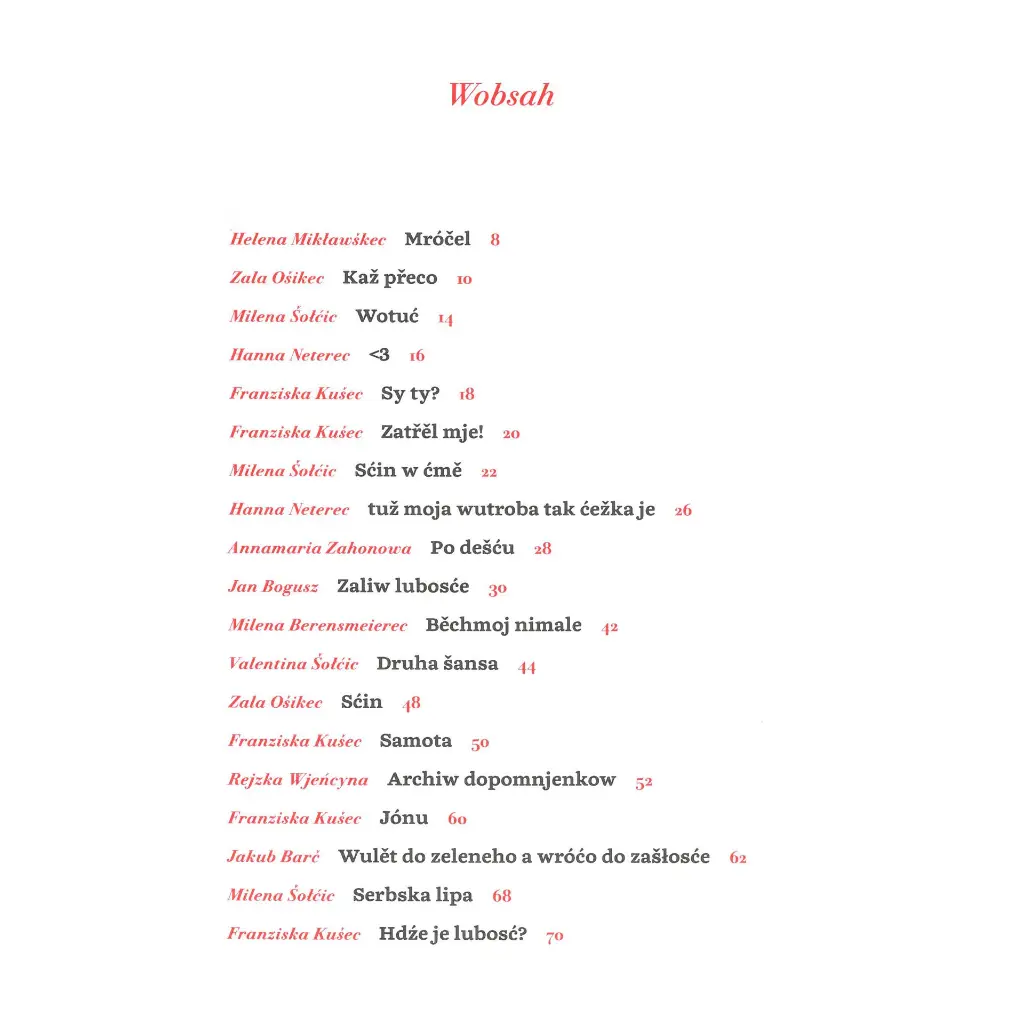 Wobsah

Helena Mikławškec Mróčel 8

Zala Ošikec Kaž přeco 10

Milena Šołćic Wotuć 14

Hanna Neterec <3 16

Franziska Kušec Sy ty? 18

Franziska Kušec Zatřěl mje! 20

Milena Šołćic Sćin w ćmě 22

Hanna Neterec tuž moja wutroba tak ćežka je 26

Annamaria Zahonowa Po dešću 28

Jan Bogusz Zaliw lubosće 30

Milena Berensmeierec Běchmoj nimale 42

Valentina Šołćic Druha šansa 44

Zala Ošikec Sćin 48

Franziska Kušec Samota 50

Rejzka Wjeńcyna Archiw dopomnjenkow 52

Franziska Kušec Jónu 60

Jakub Barč Wulět do zeleneho a wróćo do zašłosće 62

Milena Šołćic Serbska lipa 68

Franziska Kušec Hdźe je lubosć? 70